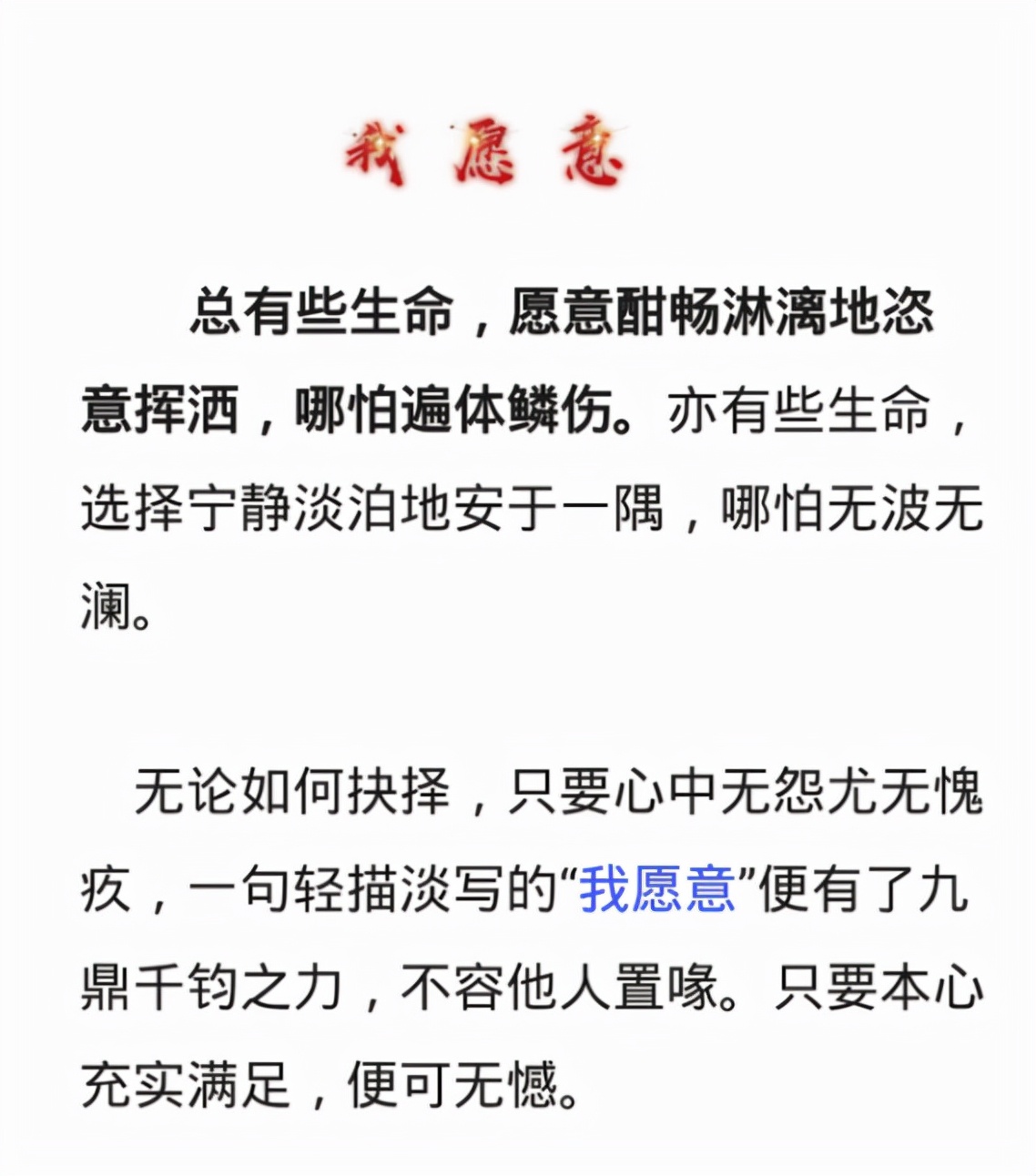 我愿意

总有些生命，愿意酣畅淋漓地恣意挥洒，哪怕遍体鳞伤。亦有些生命，选择宁静淡泊地安于一隅，哪怕无波无澜。

无论如何抉择，只要心中无怨尤无愧疚，一句轻描淡写的“我愿意”便有了九鼎千钧之力，不容他人置喙。只要本心充实满足，便可无憾。